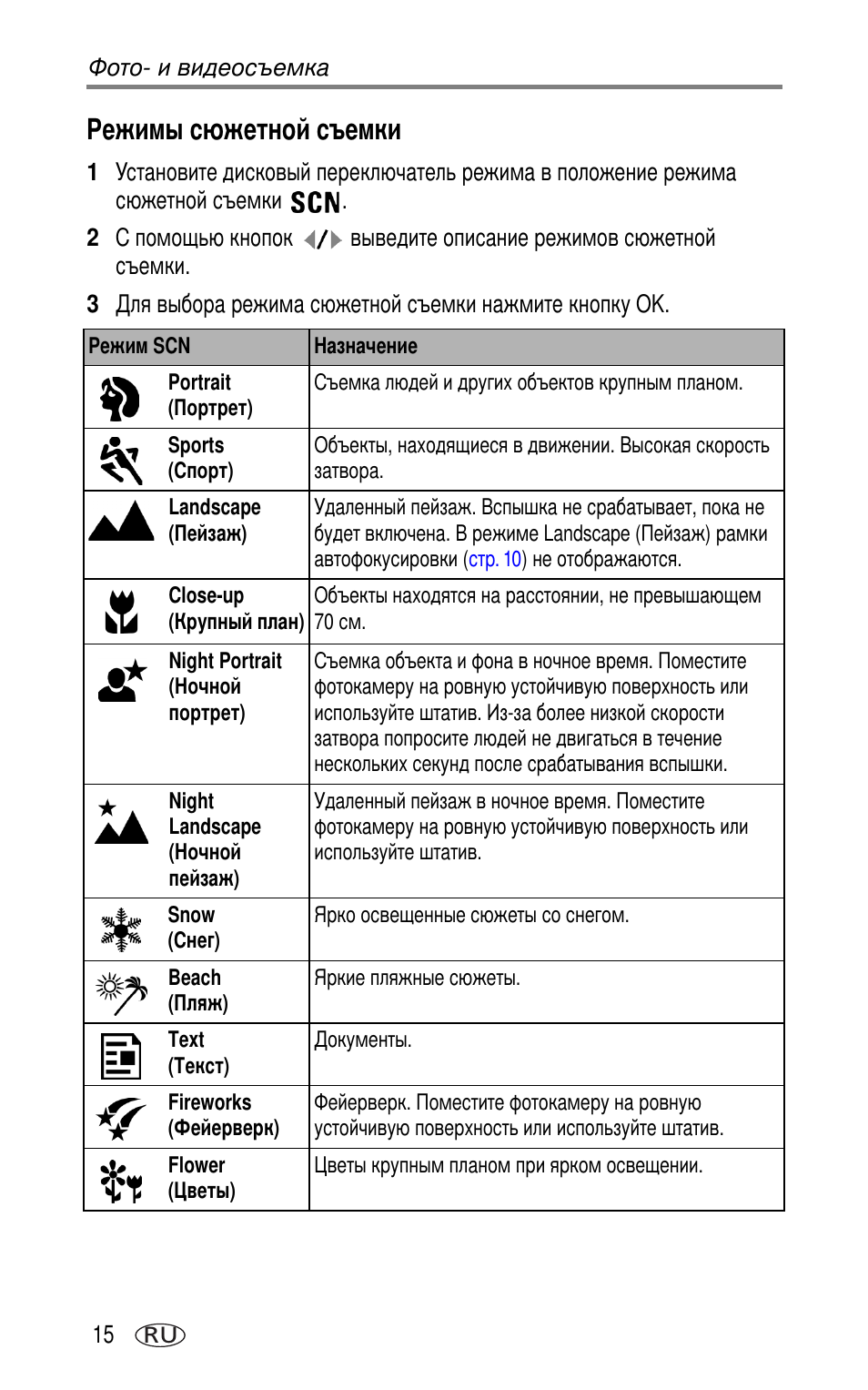 Фото- и видеосъемка

Режимы сюжетной съемки

1 Установите дисковый переключатель режима в положение режима сюжетной съемки SCN.

2 С помощью кнопок ◀/▶ выведите описание режимов сюжетной съемки.

3 Для выбора режима сюжетной съемки нажмите кнопку OK.

| Режим SCN | Назначение |
|---|---|
| Portrait (Портрет) | Съемка людей и других объектов крупным планом. |
| Sports (Спорт) | Объекты, находящиеся в движении. Высокая скорость затвора. |
| Landscape (Пейзаж) | Удаленный пейзаж. Вспышка не срабатывает, пока не будет включена. В режиме Landscape (Пейзаж) рамки автофокусировки (стр. 10) не отображаются. |
| Close-up (Крупный план) | Объекты находятся на расстоянии, не превышающем 70 см. |
| Night Portrait (Ночной портрет) | Съемка объекта и фона в ночное время. Поместите фотокамеру на ровную устойчивую поверхность или используйте штатив. Из-за более низкой скорости затвора попросите людей не двигаться в течение нескольких секунд после срабатывания вспышки. |
| Night Landscape (Ночной пейзаж) | Удаленный пейзаж в ночное время. Поместите фотокамеру на ровную устойчивую поверхность или используйте штатив. |
| Snow (Снег) | Ярко освещенные сюжеты со снегом. |
| Beach (Пляж) | Яркие пляжные сюжеты. |
| Text (Текст) | Документы. |
| Fireworks (Фейерверк) | Фейерверк. Поместите фотокамеру на ровную устойчивую поверхность или используйте штатив. |
| Flower (Цветы) | Цветы крупным планом при ярком освещении. |

15 RU